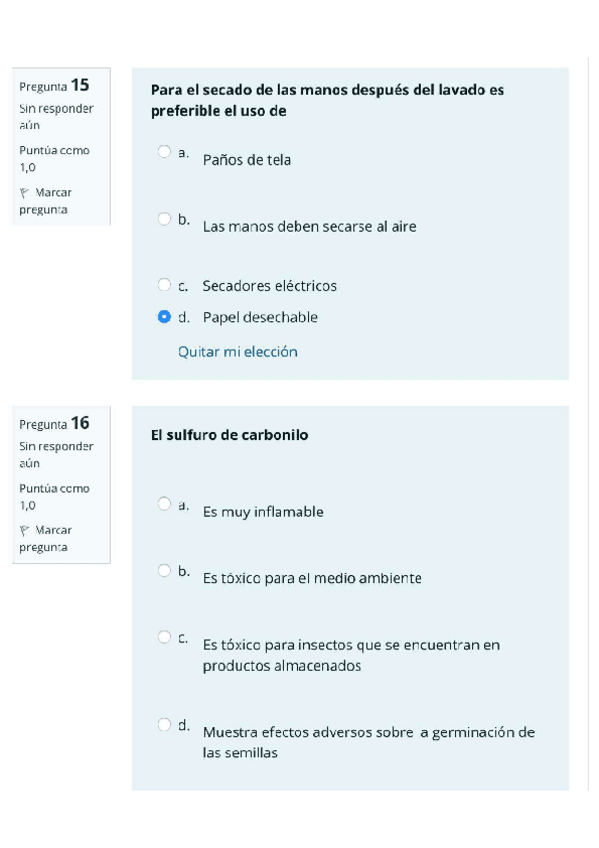 Pregunta 15
Sin responder aún
Puntúa como 1,0
Marcar pregunta

Para el secado de las manos después del lavado es preferible el uso de

a. Paños de tela

b. Las manos deben secarse al aire

c. Secadores eléctricos

d. Papel desechable

Quitar mi elección

Pregunta 16
Sin responder aún
Puntúa como 1,0
Marcar pregunta

El sulfuro de carbonilo

a. Es muy inflamable

b. Es tóxico para el medio ambiente

c. Es tóxico para insectos que se encuentran en productos almacenados

d. Muestra efectos adversos sobre a germinación de las semillas